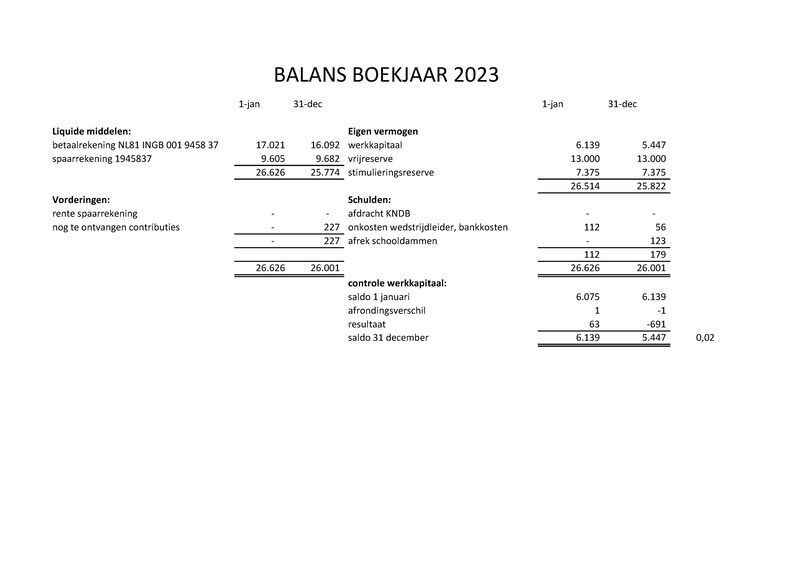 BALANS BOEKJAAR 2023

| | 1-jan | 31-dec | | 1-jan | 31-dec | |
|---|---|---|---|---|---|---|
| **Liquide middelen:** | | | **Eigen vermogen** | | | |
| betaalrekening NL81 INGB 001 9458 37 | 17.021 | 16.092 | werkkapitaal | 6.139 | 5.447 | |
| spaarrekening 1945837 | 9.605 | 9.682 | vrijreserve | 13.000 | 13.000 | |
| | 26.626 | 25.774 | stimulieringsreserve | 7.375 | 7.375 | |
| | | | | 26.514 | 25.822 | |
| **Vorderingen:** | | | **Schulden:** | | | |
| rente spaarrekening | - | - | afdracht KNDB | - | - | |
| nog te ontvangen contributies | - | 227 | onkosten wedstrijdleider, bankkosten | 112 | 56 | |
| | - | 227 | afrek schooldammen | - | 123 | |
| | | | | 112 | 179 | |
| | 26.626 | 26.001 | | 26.626 | 26.001 | |
| | | | **controle werkkapitaal:** | | | |
| | | | saldo 1 januari | 6.075 | 6.139 | |
| | | | afrondingsverschil | 1 | -1 | |
| | | | resultaat | 63 | -691 | |
| | | | saldo 31 december | 6.139 | 5.447 | 0,02 |